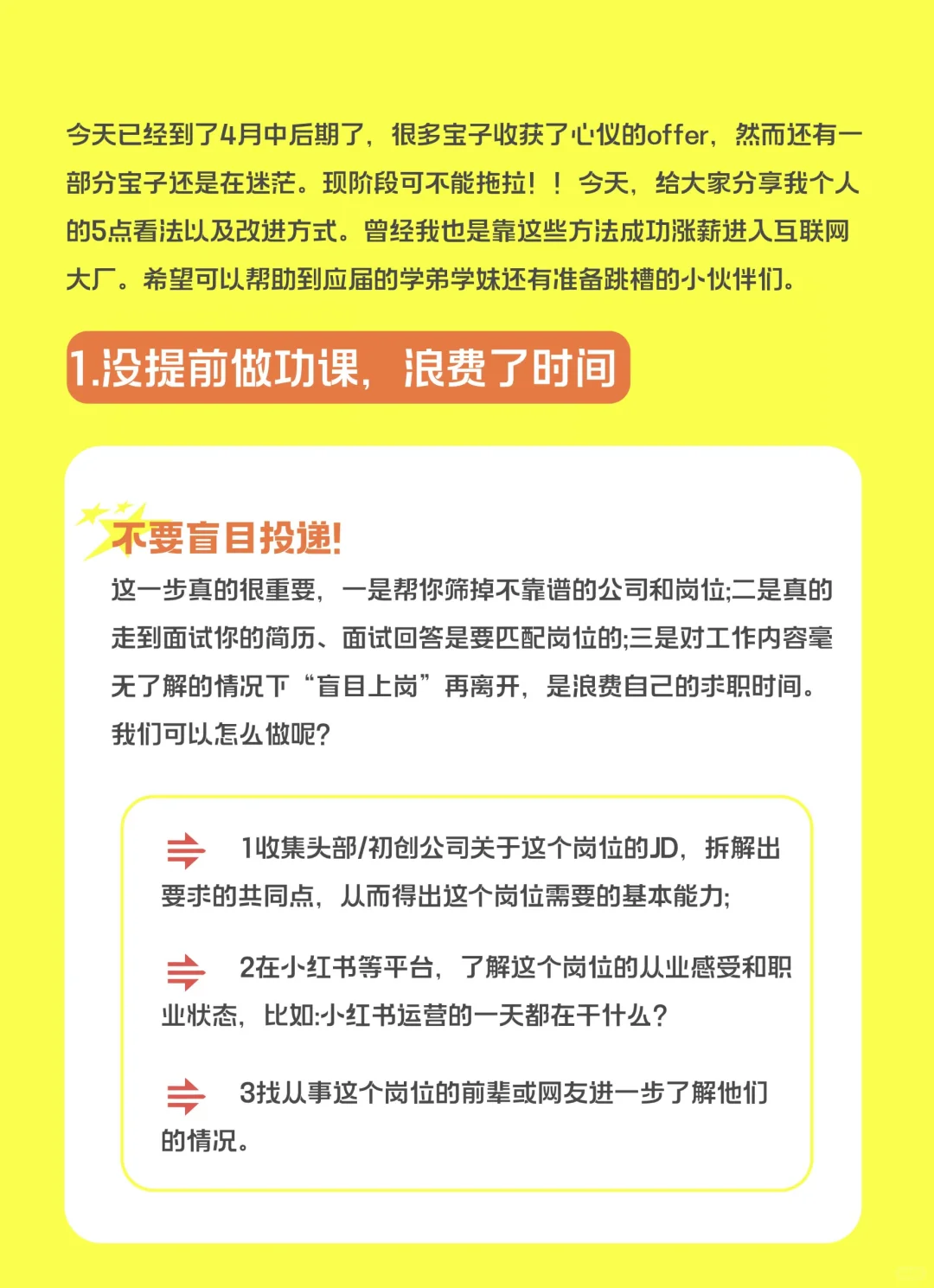 今天已经到了4月中后期了，很多宝子收获了心仪的offer，然而还有一部分宝子还是在迷茫。现阶段可不能拖拉！！今天，给大家分享我个人的5点看法以及改进方式。曾经我也是靠这些方法成功涨薪进入互联网大厂。希望可以帮助到应届的学弟学妹还有准备跳槽的小伙伴们。

1.没提前做功课，浪费了时间

不要盲目投递!

这一步真的很重要，一是帮你筛掉不靠谱的公司和岗位;二是真的走到面试你的简历、面试回答是要匹配岗位的;三是对工作内容毫无了解的情况下“盲目上岗”再离开，是浪费自己的求职时间。我们可以怎么做呢?

1收集头部/初创公司关于这个岗位的JD，拆解出要求的共同点，从而得出这个岗位需要的基本能力;

2在小红书等平台，了解这个岗位的从业感受和职业状态，比如:小红书运营的一天都在干什么?

3找从事这个岗位的前辈或网友进一步了解他们的情况。